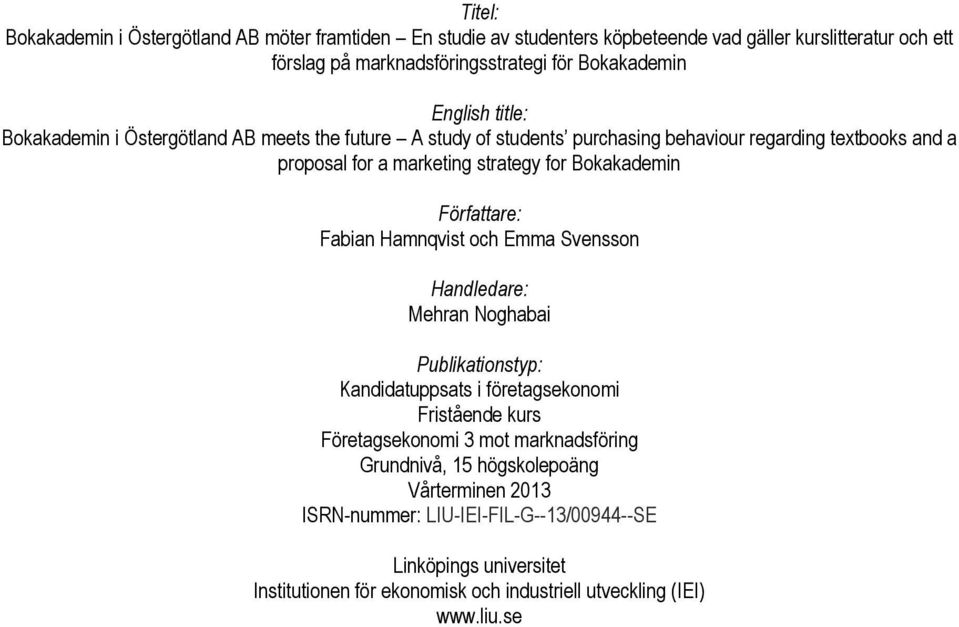 Titel:
Bokakademin i Östergötland AB möter framtiden – En studie av studenters köpbeteende vad gäller kurslitteratur och ett förslag på marknadsföringsstrategi för Bokakademin

English title:
Bokakademin i Östergötland AB meets the future – A study of students' purchasing behaviour regarding textbooks and a proposal for a marketing strategy for Bokakademin

Författare:
Fabian Hamnqvist och Emma Svensson

Handledare:
Mehran Noghabai

Publikationstyp:
Kandidatuppsats i företagsekonomi
Fristående kurs
Företagsekonomi 3 mot marknadsföring
Grundnivå, 15 högskolepoäng
Vårterminen 2013
ISRN-nummer: LIU-IEI-FIL-G--13/00944--SE

Linköpings universitet
Institutionen för ekonomisk och industriell utveckling (IEI)
www.liu.se